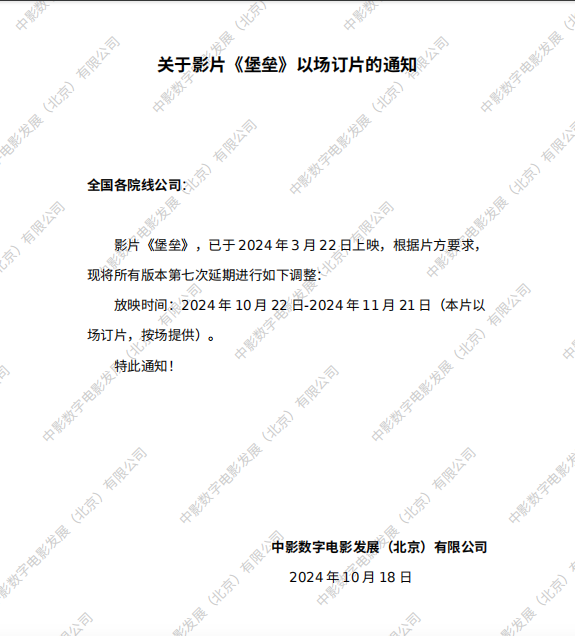 关于影片《堡垒》以场订片的通知

全国各院线公司:

影片《堡垒》，已于2024年3月22日上映，根据片方要求，现将所有版本第七次延期进行如下调整:

放映时间：2024年10月22日-2024年11月21日（本片以场订片，按场提供）。

特此通知！

中影数字电影发展（北京）有限公司

2024年10月18日

中影数字电影发展（北京）有限公司